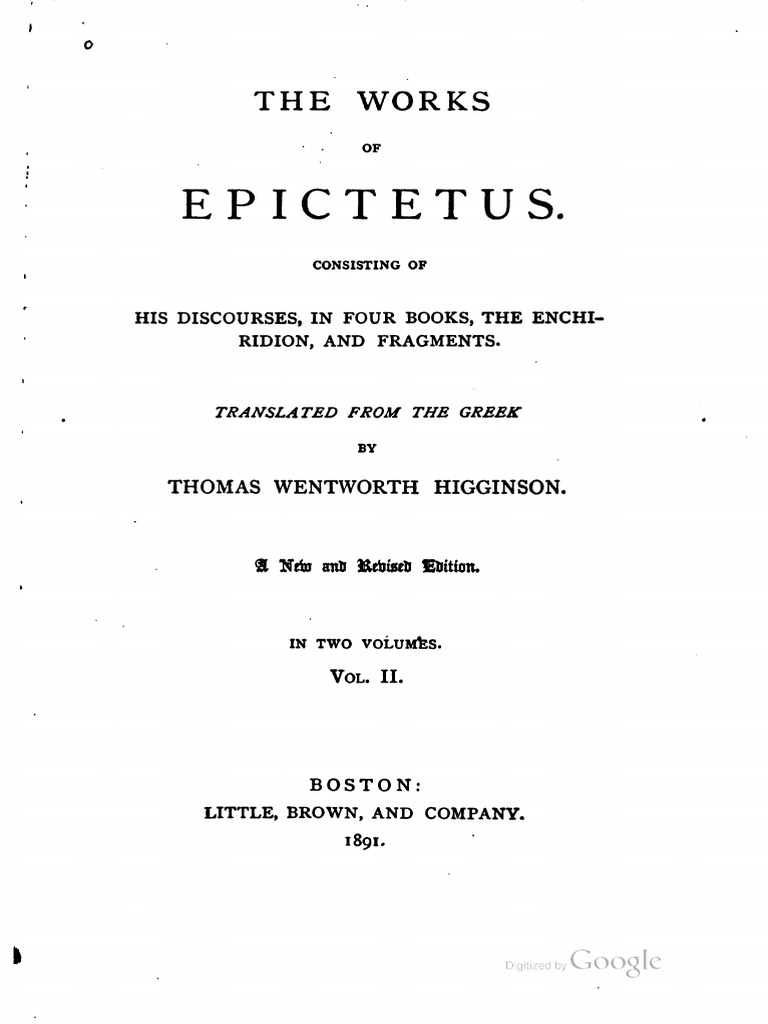 THE WORKS

OF

EPICTETUS.

CONSISTING OF

HIS DISCOURSES, IN FOUR BOOKS, THE ENCHIRIDION, AND FRAGMENTS.

TRANSLATED FROM THE GREEK

BY

THOMAS WENTWORTH HIGGINSON.

A New and Revised Edition.

IN TWO VOLUMES.

VOL. II.

BOSTON:
LITTLE, BROWN, AND COMPANY.
1891.

Digitized by Google